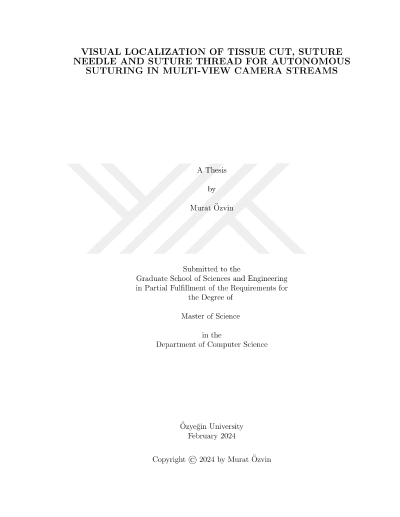 VISUAL LOCALIZATION OF TISSUE CUT, SUTURE NEEDLE AND SUTURE THREAD FOR AUTONOMOUS SUTURING IN MULTI-VIEW CAMERA STREAMS

A Thesis

by

Murat Özvin

Submitted to the
Graduate School of Sciences and Engineering
in Partial Fulfillment of the Requirements for
the Degree of

Master of Science

in the
Department of Computer Science

Özyeğin University
February 2024

Copyright © 2024 by Murat Özvin